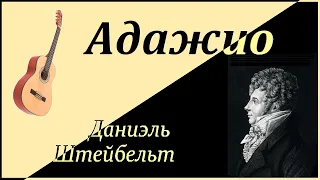 Адажио

Даниэль Штейбельт